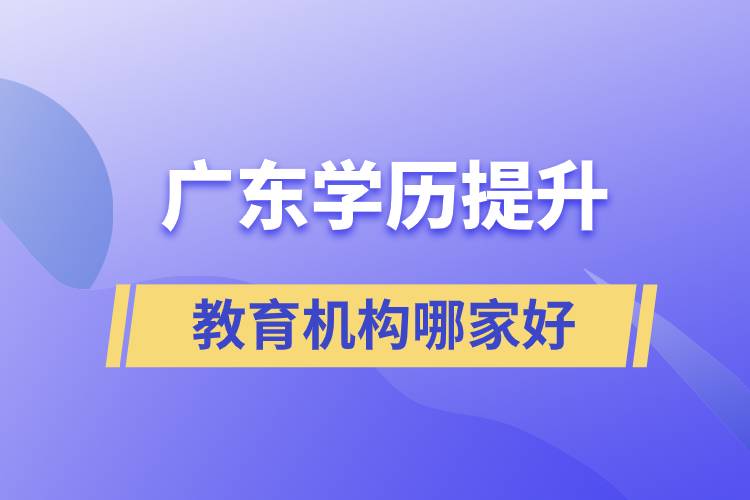 广东学历提升

教育机构哪家好